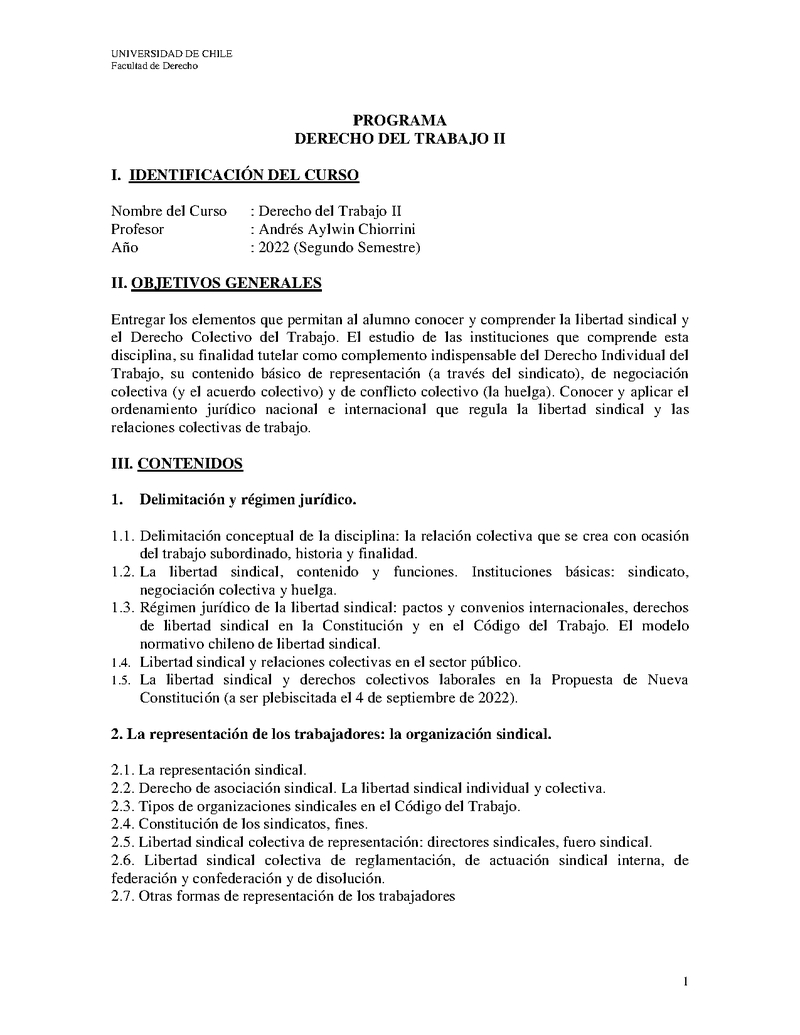 UNIVERSIDAD DE CHILE
Facultad de Derecho

PROGRAMA
DERECHO DEL TRABAJO II

I. IDENTIFICACIÓN DEL CURSO

Nombre del Curso : Derecho del Trabajo II
Profesor : Andrés Aylwin Chiorrini
Año : 2022 (Segundo Semestre)

II. OBJETIVOS GENERALES

Entregar los elementos que permitan al alumno conocer y comprender la libertad sindical y el Derecho Colectivo del Trabajo. El estudio de las instituciones que comprende esta disciplina, su finalidad tutelar como complemento indispensable del Derecho Individual del Trabajo, su contenido básico de representación (a través del sindicato), de negociación colectiva (y el acuerdo colectivo) y de conflicto colectivo (la huelga). Conocer y aplicar el ordenamiento jurídico nacional e internacional que regula la libertad sindical y las relaciones colectivas de trabajo.

III. CONTENIDOS

1. Delimitación y régimen jurídico.

1.1. Delimitación conceptual de la disciplina: la relación colectiva que se crea con ocasión del trabajo subordinado, historia y finalidad.
1.2. La libertad sindical, contenido y funciones. Instituciones básicas: sindicato, negociación colectiva y huelga.
1.3. Régimen jurídico de la libertad sindical: pactos y convenios internacionales, derechos de libertad sindical en la Constitución y en el Código del Trabajo. El modelo normativo chileno de libertad sindical.
1.4. Libertad sindical y relaciones colectivas en el sector público.
1.5. La libertad sindical y derechos colectivos laborales en la Propuesta de Nueva Constitución (a ser plebiscitada el 4 de septiembre de 2022).

2. La representación de los trabajadores: la organización sindical.

2.1. La representación sindical.
2.2. Derecho de asociación sindical. La libertad sindical individual y colectiva.
2.3. Tipos de organizaciones sindicales en el Código del Trabajo.
2.4. Constitución de los sindicatos, fines.
2.5. Libertad sindical colectiva de representación: directores sindicales, fuero sindical.
2.6. Libertad sindical colectiva de reglamentación, de actuación sindical interna, de federación y confederación y de disolución.
2.7. Otras formas de representación de los trabajadores

1